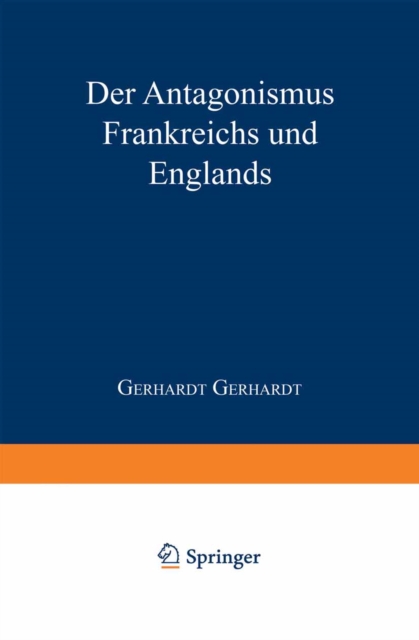 Der Antagonismus Frankreichs und Englands

Gerhardt Gerhardt

Springer